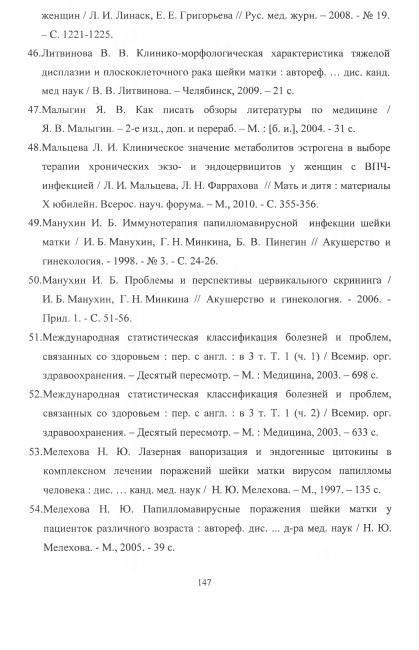 женщин / Л. И. Линаск, Е. Е. Григорьева // Рус. мед. журн. – 2008. - № 19. – С. 1221-1225.

46.Литвинова В. В. Клинико-морфологическая характеристика тяжелой дисплазии и плоскоклеточного рака шейки матки : автореф. … дис. канд. мед наук / В. В. Литвинова. – Челябинск, 2009. – 21 с.

47.Малыгин Я. В. Как писать обзоры литературы по медицине / Я. В. Малыгин. – 2-е изд., доп. и перераб. – М. : [б. и.], 2004. - 31 с.

48.Мальцева Л. И. Клиническое значение метаболитов эстрогена в выборе терапии хронических экзо- и эндоцервицитов у женщин с ВПЧ-инфекцией / Л. И. Мальцева, Л. Н. Фаррахова // Мать и дитя : материалы X юбилейн. Всерос. науч. форума. – М., 2010. - С. 355-356.

49.Манухин И. Б. Иммунотерапия папилломавирусной инфекции шейки матки / И. Б. Манухин, Г. Н. Минкина, Б. В. Пинегин // Акушерство и гинекология. - 1998. - № 3. - С. 24-26.

50.Манухин И. Б. Проблемы и перспективы цервикального скрининга / И. Б. Манухин, Г. Н. Минкина // Акушерство и гинекология. - 2006. - Прил. 1. - С. 51-56.

51.Международная статистическая классификация болезней и проблем, связанных со здоровьем : пер. с англ. : в 3 т. Т. 1 (ч. 1) / Всемир. орг. здравоохранения. – Десятый пересмотр. – М. : Медицина, 2003. – 698 с.

52.Международная статистическая классификация болезней и проблем, связанных со здоровьем : пер. с англ. : в 3 т. Т. 1 (ч. 2) / Всемир. орг. здравоохранения. – Десятый пересмотр. – М. : Медицина, 2003. – 633 с.

53.Мелехова Н. Ю. Лазерная вапоризация и эндогенные цитокины в комплексном лечении поражений шейки матки вирусом папилломы человека : дис. … канд. мед. наук / Н. Ю. Мелехова. – М., 1997. – 135 с.

54.Мелехова Н. Ю. Папилломавирусные поражения шейки матки у пациенток различного возраста : автореф. дис. ... д-ра мед. наук / Н. Ю. Мелехова. - М., 2005. - 39 с.

147